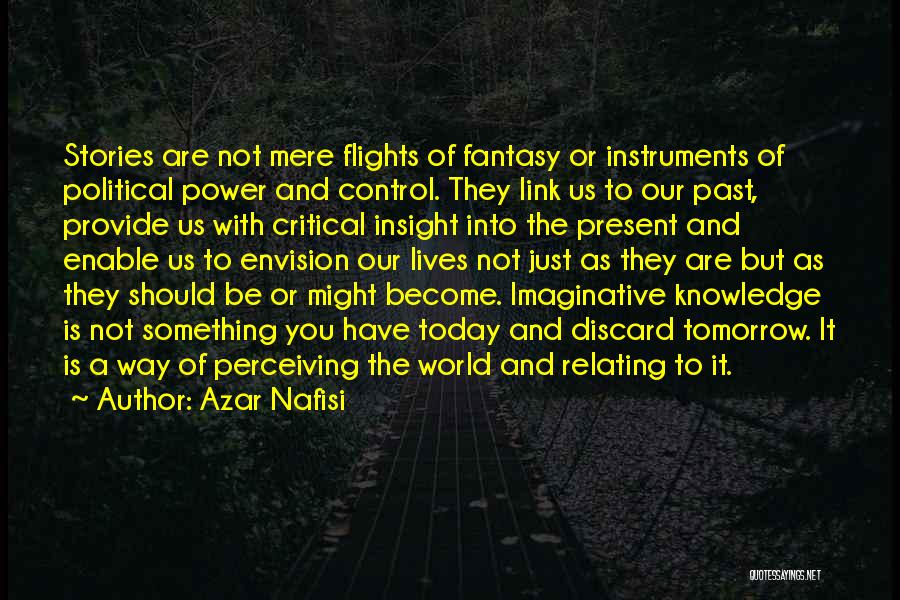 Stories are not mere flights of fantasy or instruments of political power and control. They link us to our past, provide us with critical insight into the present and enable us to envision our lives not just as they are but as they should be or might become. Imaginative knowledge is not something you have today and discard tomorrow. It is a way of perceiving the world and relating to it.

~ Author: Azar Nafisi

QUOTESSAYINGS.NET